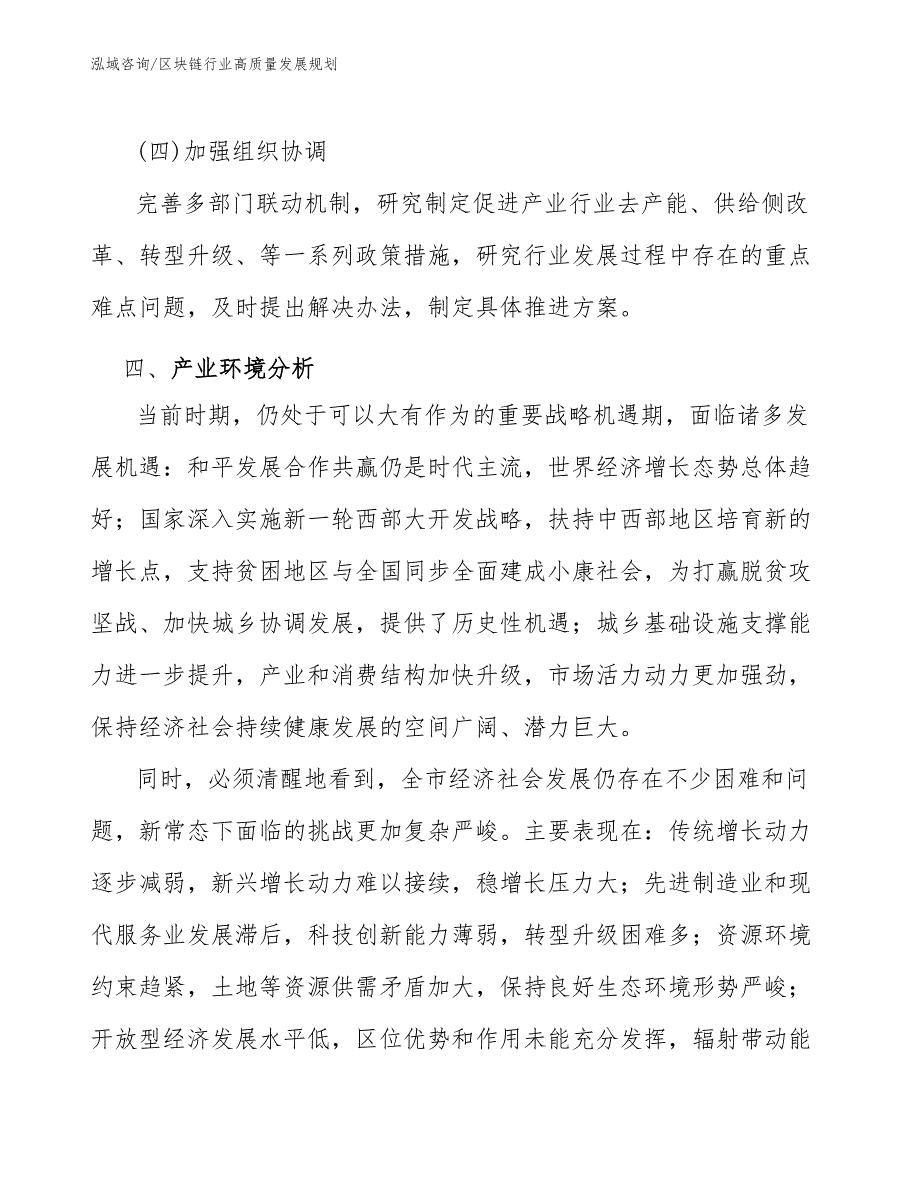 泓域咨询/区块链行业高质量发展规划

(四)加强组织协调

完善多部门联动机制，研究制定促进产业行业去产能、供给侧改革、转型升级、等一系列政策措施，研究行业发展过程中存在的重点难点问题，及时提出解决办法，制定具体推进方案。

四、产业环境分析

当前时期，仍处于可以大有作为的重要战略机遇期，面临诸多发展机遇：和平发展合作共赢仍是时代主流，世界经济增长态势总体趋好；国家深入实施新一轮西部大开发战略，扶持中西部地区培育新的增长点，支持贫困地区与全国同步全面建成小康社会，为打赢脱贫攻坚战、加快城乡协调发展，提供了历史性机遇；城乡基础设施支撑能力进一步提升，产业和消费结构加快升级，市场活力动力更加强劲，保持经济社会持续健康发展的空间广阔、潜力巨大。

同时，必须清醒地看到，全市经济社会发展仍存在不少困难和问题，新常态下面临的挑战更加复杂严峻。主要表现在：传统增长动力逐步减弱，新兴增长动力难以接续，稳增长压力大；先进制造业和现代服务业发展滞后，科技创新能力薄弱，转型升级困难多；资源环境约束趋紧，土地等资源供需矛盾加大，保持良好生态环境形势严峻；开放型经济发展水平低，区位优势和作用未能充分发挥，辐射带动能